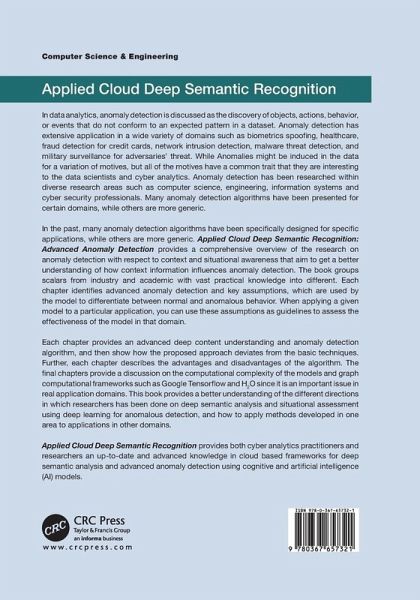 Computer Science & Engineering

Applied Cloud Deep Semantic Recognition

In data analytics, anomaly detection is discussed as the discovery of objects, actions, behavior, or events that do not conform to an expected pattern in a dataset. Anomaly detection has extensive application in a wide variety of domains such as biometrics spoofing, healthcare, fraud detection for credit cards, network intrusion detection, malware threat detection, and military surveillance for adversaries' threat. While Anomalies might be induced in the data for a variation of motives, but all of the motives have a common trait that they are interesting to the data scientists and cyber analytics. Anomaly detection has been researched within diverse research areas such as computer science, engineering, information systems and cyber security professionals. Many anomaly detection algorithms have been presented for certain domains, while others are more generic.

In the past, many anomaly detection algorithms have been specifically designed for specific applications, while others are more generic. Applied Cloud Deep Semantic Recognition: Advanced Anomaly Detection provides a comprehensive overview of the research on anomaly detection with respect to context and situational awareness that aim to get a better understanding of how context information influences anomaly detection. The book groups scalars from industry and academic with vast practical knowledge into different. Each chapter identifies advanced anomaly detection and key assumptions, which are used by the model to differentiate between normal and anomalous behavior. When applying a given model to a particular application, you can use these assumptions as guidelines to assess the effectiveness of the model in that domain.

Each chapter provides an advanced deep content understanding and anomaly detection algorithm, and then show how the proposed approach deviates from the basic techniques. Further, each chapter describes the advantages and disadvantages of the algorithm. The final chapters provide a discussion on the computational complexity of the models and graph computational frameworks such as Google Tensorflow and $H_2O$ since it is an important issue in real application domains. This book provides a better understanding of the different directions in which researchers has been done on deep semantic analysis and situational assessment using deep learning for anomalous detection, and how to apply methods developed in one area to applications in other domains.

Applied Cloud Deep Semantic Recognition provides both cyber analytics practitioners and researchers an up-to-date and advanced knowledge in cloud based frameworks for deep semantic analysis and advanced anomaly detection using cognitive and artificial intelligence (AI) models.

CRC
CRC Press
Taylor & Francis Group
an informa business
www.crcpress.com

ISBN 978-0-367-65732-1
9 780367 657321